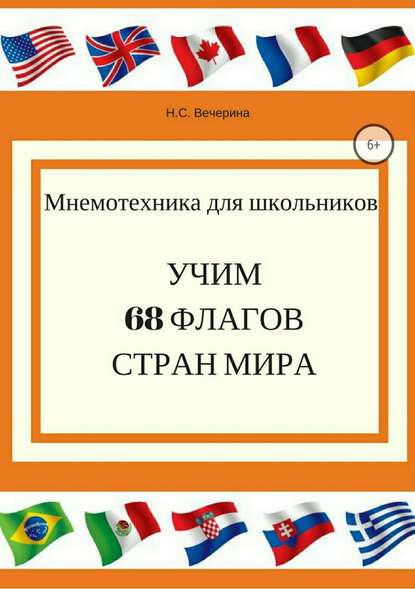 Н.С. Вечерина

6+

Мнемотехника для школьников

УЧИМ
68 ФЛАГОВ
СТРАН МИРА